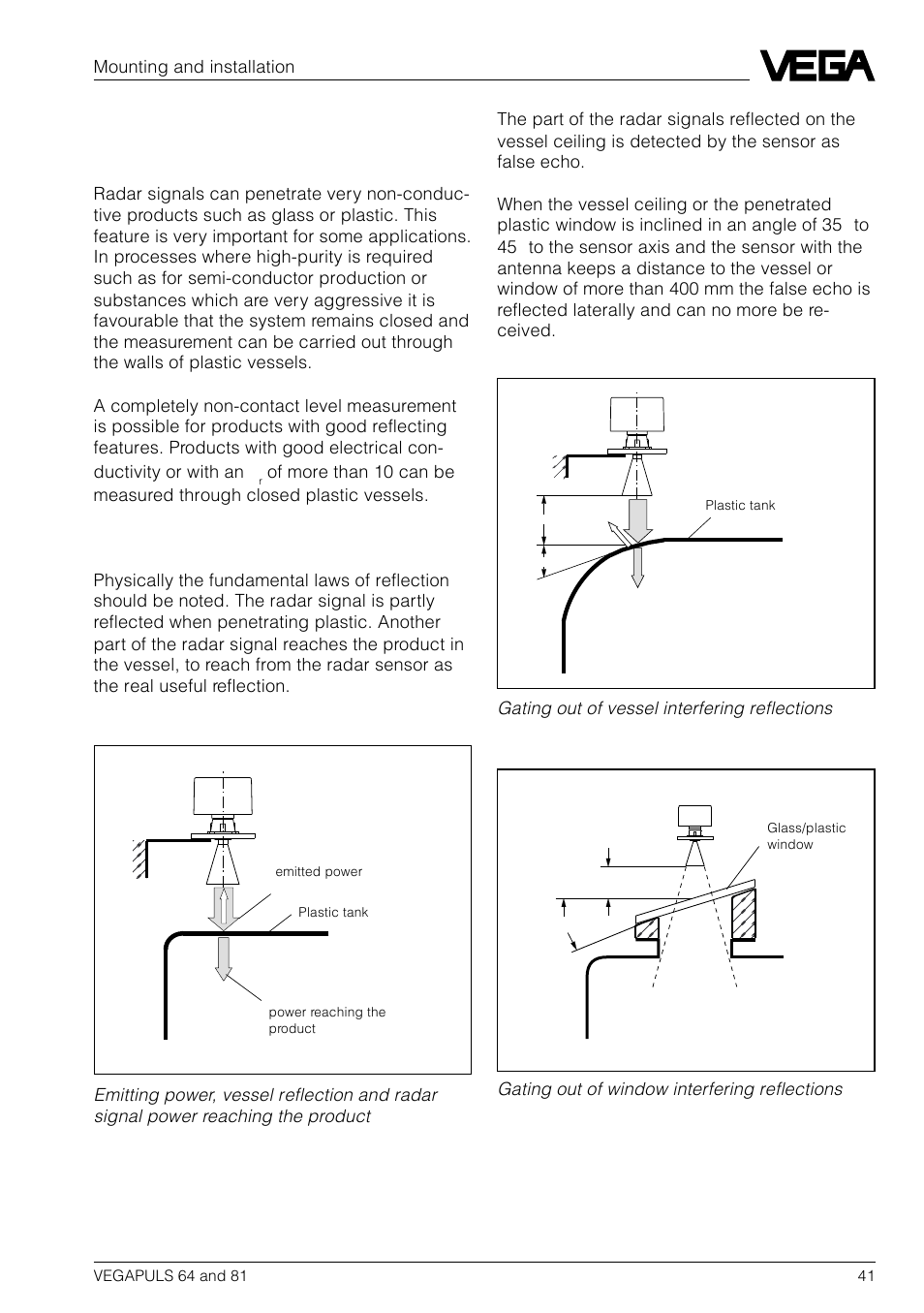 Mounting and installation

VEGA

Radar signals can penetrate very non-conductive products such as glass or plastic. This feature is very important for some applications. In processes where high-purity is required such as for semi-conductor production or substances which are very aggressive it is favourable that the system remains closed and the measurement can be carried out through the walls of plastic vessels.

A completely non-contact level measurement is possible for products with good reflecting features. Products with good electrical conductivity or with an $_r$ of more than 10 can be measured through closed plastic vessels.

Physically the fundamental laws of reflection should be noted. The radar signal is partly reflected when penetrating plastic. Another part of the radar signal reaches the product in the vessel, to reach from the radar sensor as the real useful reflection.

emitted power

Plastic tank

power reaching the product

Emitting power, vessel reflection and radar signal power reaching the product

The part of the radar signals reflected on the vessel ceiling is detected by the sensor as false echo.

When the vessel ceiling or the penetrated plastic window is inclined in an angle of 35 to 45 to the sensor axis and the sensor with the antenna keeps a distance to the vessel or window of more than 400 mm the false echo is reflected laterally and can no more be received.

Plastic tank

Gating out of vessel interfering reflections

Glass/plastic window

Gating out of window interfering reflections

VEGAPULS 64 and 81

41